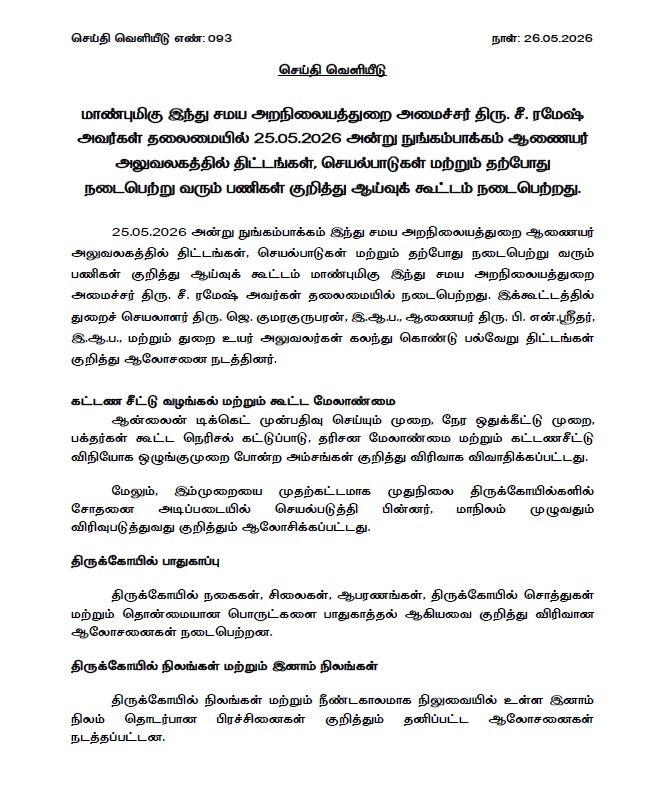 செய்தி வெளியீடு எண்: 093 நாள்: 26.05.2026

செய்தி வெளியீடு

மாண்புமிகு இந்து சமய அறநிலையத்துறை அமைச்சர் திரு. சீ. ரமேஷ் அவர்கள் தலைமையில் 25.05.2026 அன்று நுங்கம்பாக்கம் ஆணையர் அலுவலகத்தில் திட்டங்கள், செயல்பாடுகள் மற்றும் தற்போது நடைபெற்று வரும் பணிகள் குறித்து ஆய்வுக் கூட்டம் நடைபெற்றது.

25.05.2026 அன்று நுங்கம்பாக்கம் இந்து சமய அறநிலையத்துறை ஆணையர் அலுவலகத்தில் திட்டங்கள், செயல்பாடுகள் மற்றும் தற்போது நடைபெற்று வரும் பணிகள் குறித்து ஆய்வுக் கூட்டம் மாண்புமிகு இந்து சமய அறநிலையத்துறை அமைச்சர் திரு. சீ. ரமேஷ் அவர்கள் தலைமையில் நடைபெற்றது. இக்கூட்டத்தில் துறைச் செயலாளர் திரு. ஜெ. குமரகுருபரன், இ.ஆ.ப., ஆணையர் திரு. பி. என்.ஸ்ரீதர், இ.ஆ.ப., மற்றும் துறை உயர் அலுவலர்கள் கலந்து கொண்டு பல்வேறு திட்டங்கள் குறித்து ஆலோசனை நடத்தினர்.

கட்டண சீட்டு வழங்கல் மற்றும் கூட்ட மேலாண்மை

ஆன்லைன் டிக்கெட் முன்பதிவு செய்யும் முறை, நேர ஒதுக்கீட்டு முறை, பக்தர்கள் கூட்ட நெரிசல் கட்டுப்பாடு, தரிசன மேலாண்மை மற்றும் கட்டணசீட்டு விநியோக ஒழுங்குமுறை போன்ற அம்சங்கள் குறித்து விரிவாக விவாதிக்கப்பட்டது.

மேலும், இம்முறையை முதற்கட்டமாக முதுநிலை திருக்கோயில்களில் சோதனை அடிப்படையில் செயல்படுத்தி பின்னர், மாநிலம் முழுவதும் விரிவுபடுத்துவது குறித்தும் ஆலோசிக்கப்பட்டது.

திருக்கோயில் பாதுகாப்பு

திருக்கோயில் நகைகள், சிலைகள், ஆபரணங்கள், திருக்கோயில் சொத்துகள் மற்றும் தொன்மையான பொருட்களை பாதுகாத்தல் ஆகியவை குறித்து விரிவான ஆலோசனைகள் நடைபெற்றன.

திருக்கோயில் நிலங்கள் மற்றும் இனாம் நிலங்கள்

திருக்கோயில் நிலங்கள் மற்றும் நீண்டகாலமாக நிலுவையில் உள்ள இனாம் நிலம் தொடர்பான பிரச்சினைகள் குறித்தும் தனிப்பட்ட ஆலோசனைகள் நடத்தப்பட்டன.